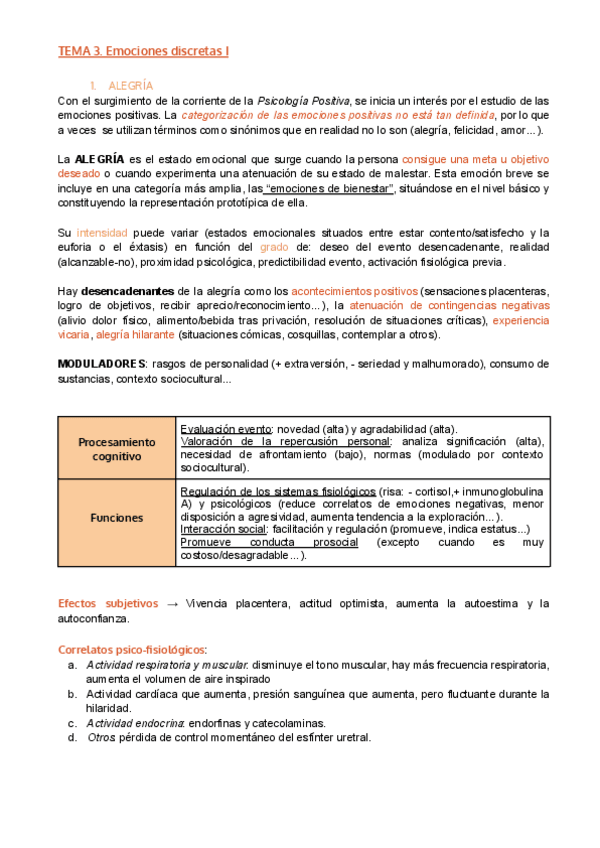 TEMA 3. Emociones discretas I

1. ALEGRÍA

Con el surgimiento de la corriente de la Psicología Positiva, se inicia un interés por el estudio de las emociones positivas. La categorización de las emociones positivas no está tan definida, por lo que a veces se utilizan términos como sinónimos que en realidad no lo son (alegría, felicidad, amor…).

La ALEGRÍA es el estado emocional que surge cuando la persona consigue una meta u objetivo deseado o cuando experimenta una atenuación de su estado de malestar. Esta emoción breve se incluye en una categoría más amplia, las "emociones de bienestar", situándose en el nivel básico y constituyendo la representación prototípica de ella.

Su intensidad puede variar (estados emocionales situados entre estar contento/satisfecho y la euforia o el éxtasis) en función del grado de: deseo del evento desencadenante, realidad (alcanzable-no), proximidad psicológica, predictibilidad evento, activación fisiológica previa.

Hay desencadenantes de la alegría como los acontecimientos positivos (sensaciones placenteras, logro de objetivos, recibir aprecio/reconocimiento…), la atenuación de contingencias negativas (alivio dolor físico, alimento/bebida tras privación, resolución de situaciones críticas), experiencia vicaria, alegría hilarante (situaciones cómicas, cosquillas, contemplar a otros).

MODULADORES: rasgos de personalidad (+ extraversión, - seriedad y malhumorado), consumo de sustancias, contexto sociocultural...

| Procesamiento cognitivo | Evaluación evento: novedad (alta) y agradabilidad (alta). Valoración de la repercusión personal: analiza significación (alta), necesidad de afrontamiento (bajo), normas (modulado por contexto sociocultural). |
|---|---|
| Funciones | Regulación de los sistemas fisiológicos (risa: - cortisol,+ inmunoglobulina A) y psicológicos (reduce correlatos de emociones negativas, menor disposición a agresividad, aumenta tendencia a la exploración…). Interacción social: facilitación y regulación (promueve, indica estatus...) Promueve conducta prosocial (excepto cuando es muy costoso/desagradable…). |

Efectos subjetivos → Vivencia placentera, actitud optimista, aumenta la autoestima y la autoconfianza.

Correlatos psico-fisiológicos:
a. Actividad respiratoria y muscular: disminuye el tono muscular, hay más frecuencia respiratoria, aumenta el volumen de aire inspirado
b. Actividad cardíaca que aumenta, presión sanguínea que aumenta, pero fluctuante durante la hilaridad.
c. Actividad endocrina: endorfinas y catecolaminas.
d. Otros: pérdida de control momentáneo del esfínter uretral.